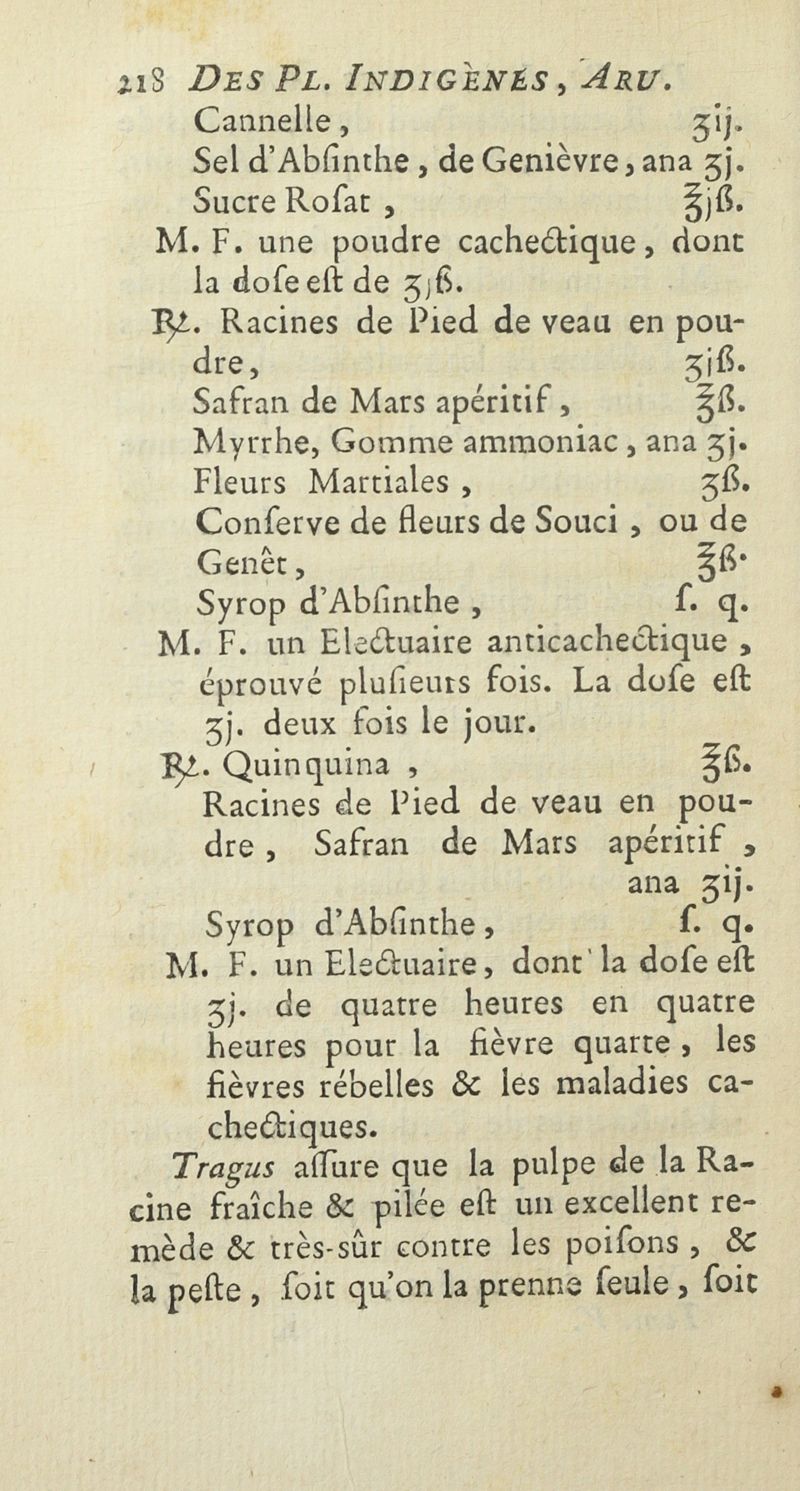 218 DES PL. INDIGÈNES, ARU.
Cannelle, ʒij.
Sel d'Abſinthe, de Genièvre, ana ʒj.
Sucre Roſat, ℥jß.
M. F. une poudre cachectique, dont la doſe eſt de ʒjß.
℞. Racines de Pied de veau en poudre, ʒjß.
Safran de Mars apéritif, ℥ß.
Myrrhe, Gomme ammoniac, ana ʒj.
Fleurs Martiales, ʒß.
Conſerve de fleurs de Souci, ou de Genêt, ℥ß.
Syrop d'Abſinthe, ſ. q.
M. F. un Electuaire anticachectique, éprouvé pluſieurs fois. La doſe eſt ʒj. deux fois le jour.
℞. Quinquina, ℥ß.
Racines de Pied de veau en poudre, Safran de Mars apéritif, ana ʒij.
Syrop d'Abſinthe, ſ. q.
M. F. un Electuaire, dont la doſe eſt ʒj. de quatre heures en quatre heures pour la fièvre quarte, les fièvres rébelles & les maladies cachectiques.
Tragus aſſure que la pulpe de la Racine fraîche & pilée eſt un excellent remède & très-sûr contre les poiſons, & la peſte, ſoit qu'on la prenne ſeule, ſoit